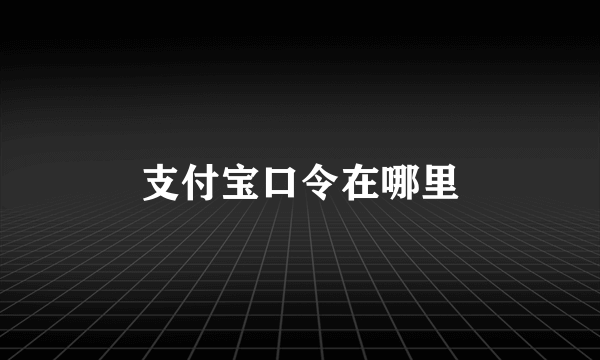 支付宝口令在哪里